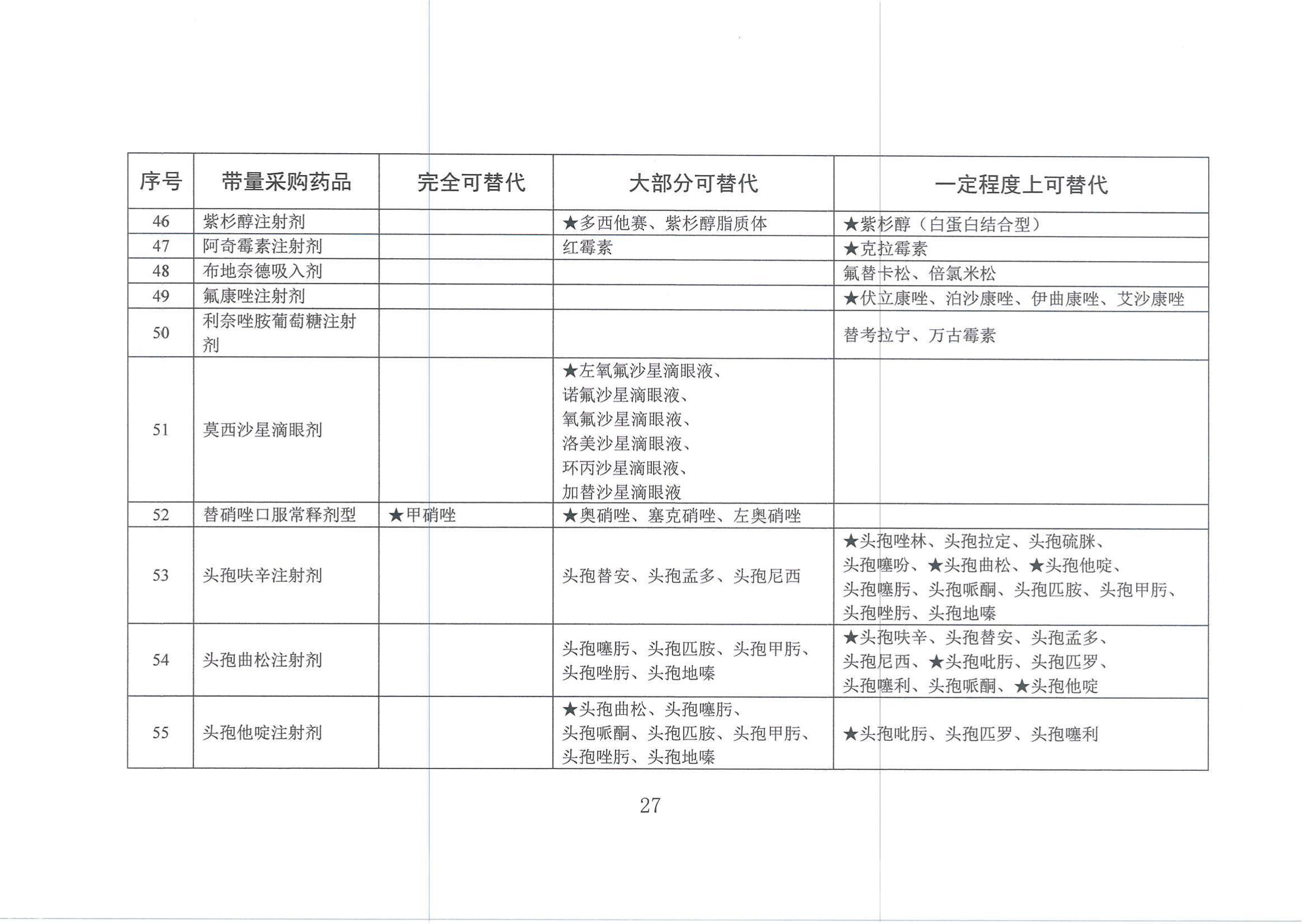 | 序号 | 带量采购药品 | 完全可替代 | 大部分可替代 | 一定程度上可替代 |
|---|---|---|---|---|
| 46 | 紫杉醇注射剂 | | ★多西他赛、紫杉醇脂质体 | ★紫杉醇（白蛋白结合型） |
| 47 | 阿奇霉素注射剂 | | 红霉素 | ★克拉霉素 |
| 48 | 布地奈德吸入剂 | | | 氟替卡松、倍氯米松 |
| 49 | 氟康唑注射剂 | | | ★伏立康唑、泊沙康唑、伊曲康唑、艾沙康唑 |
| 50 | 利奈唑胺葡萄糖注射剂 | | | 替考拉宁、万古霉素 |
| 51 | 莫西沙星滴眼剂 | | ★左氧氟沙星滴眼液、诺氟沙星滴眼液、氧氟沙星滴眼液、洛美沙星滴眼液、环丙沙星滴眼液、加替沙星滴眼液 | |
| 52 | 替硝唑口服常释剂型 | ★甲硝唑 | ★奥硝唑、塞克硝唑、左奥硝唑 | |
| 53 | 头孢呋辛注射剂 | | 头孢替安、头孢孟多、头孢尼西 | ★头孢唑林、头孢拉定、头孢硫脒、头孢噻吩、★头孢曲松、★头孢他啶、头孢噻肟、头孢哌酮、头孢匹胺、头孢甲肟、头孢唑肟、头孢地嗪 |
| 54 | 头孢曲松注射剂 | | 头孢噻肟、头孢匹胺、头孢甲肟、头孢唑肟、头孢地嗪 | ★头孢呋辛、头孢替安、头孢孟多、头孢尼西、★头孢吡肟、头孢匹罗、头孢噻利、头孢哌酮、★头孢他啶 |
| 55 | 头孢他啶注射剂 | | ★头孢曲松、头孢噻肟、头孢哌酮、头孢匹胺、头孢甲肟、头孢唑肟、头孢地嗪 | ★头孢吡肟、头孢匹罗、头孢噻利 |

27